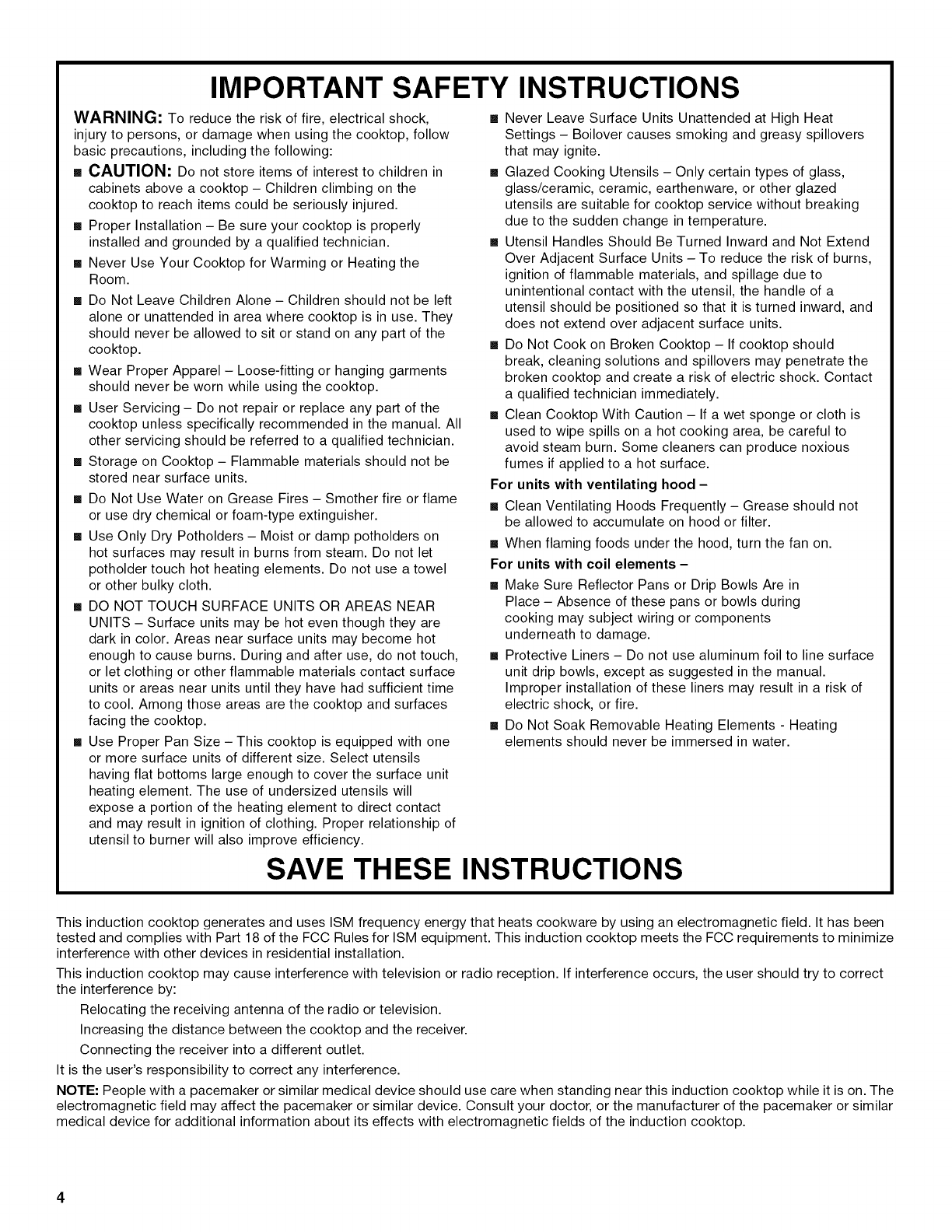 IMPORTANT SAFETY INSTRUCTIONS

WARNING: To reduce the risk of fire, electrical shock, injury to persons, or damage when using the cooktop, follow basic precautions, including the following:

■ CAUTION: Do not store items of interest to children in cabinets above a cooktop – Children climbing on the cooktop to reach items could be seriously injured.

■ Proper Installation – Be sure your cooktop is properly installed and grounded by a qualified technician.

■ Never Use Your Cooktop for Warming or Heating the Room.

■ Do Not Leave Children Alone – Children should not be left alone or unattended in area where cooktop is in use. They should never be allowed to sit or stand on any part of the cooktop.

■ Wear Proper Apparel – Loose-fitting or hanging garments should never be worn while using the cooktop.

■ User Servicing – Do not repair or replace any part of the cooktop unless specifically recommended in the manual. All other servicing should be referred to a qualified technician.

■ Storage on Cooktop – Flammable materials should not be stored near surface units.

■ Do Not Use Water on Grease Fires – Smother fire or flame or use dry chemical or foam-type extinguisher.

■ Use Only Dry Potholders – Moist or damp potholders on hot surfaces may result in burns from steam. Do not let potholder touch hot heating elements. Do not use a towel or other bulky cloth.

■ DO NOT TOUCH SURFACE UNITS OR AREAS NEAR UNITS – Surface units may be hot even though they are dark in color. Areas near surface units may become hot enough to cause burns. During and after use, do not touch, or let clothing or other flammable materials contact surface units or areas near units until they have had sufficient time to cool. Among those areas are the cooktop and surfaces facing the cooktop.

■ Use Proper Pan Size – This cooktop is equipped with one or more surface units of different size. Select utensils having flat bottoms large enough to cover the surface unit heating element. The use of undersized utensils will expose a portion of the heating element to direct contact and may result in ignition of clothing. Proper relationship of utensil to burner will also improve efficiency.

■ Never Leave Surface Units Unattended at High Heat Settings – Boilover causes smoking and greasy spillovers that may ignite.

■ Glazed Cooking Utensils – Only certain types of glass, glass/ceramic, ceramic, earthenware, or other glazed utensils are suitable for cooktop service without breaking due to the sudden change in temperature.

■ Utensil Handles Should Be Turned Inward and Not Extend Over Adjacent Surface Units – To reduce the risk of burns, ignition of flammable materials, and spillage due to unintentional contact with the utensil, the handle of a utensil should be positioned so that it is turned inward, and does not extend over adjacent surface units.

■ Do Not Cook on Broken Cooktop – If cooktop should break, cleaning solutions and spillovers may penetrate the broken cooktop and create a risk of electric shock. Contact a qualified technician immediately.

■ Clean Cooktop With Caution – If a wet sponge or cloth is used to wipe spills on a hot cooking area, be careful to avoid steam burn. Some cleaners can produce noxious fumes if applied to a hot surface.

For units with ventilating hood –

■ Clean Ventilating Hoods Frequently – Grease should not be allowed to accumulate on hood or filter.

■ When flaming foods under the hood, turn the fan on.

For units with coil elements –

■ Make Sure Reflector Pans or Drip Bowls Are in Place – Absence of these pans or bowls during cooking may subject wiring or components underneath to damage.

■ Protective Liners – Do not use aluminum foil to line surface unit drip bowls, except as suggested in the manual. Improper installation of these liners may result in a risk of electric shock, or fire.

■ Do Not Soak Removable Heating Elements - Heating elements should never be immersed in water.

SAVE THESE INSTRUCTIONS

This induction cooktop generates and uses ISM frequency energy that heats cookware by using an electromagnetic field. It has been tested and complies with Part 18 of the FCC Rules for ISM equipment. This induction cooktop meets the FCC requirements to minimize interference with other devices in residential installation.

This induction cooktop may cause interference with television or radio reception. If interference occurs, the user should try to correct the interference by:

Relocating the receiving antenna of the radio or television.

Increasing the distance between the cooktop and the receiver.

Connecting the receiver into a different outlet.

It is the user's responsibility to correct any interference.

NOTE: People with a pacemaker or similar medical device should use care when standing near this induction cooktop while it is on. The electromagnetic field may affect the pacemaker or similar device. Consult your doctor, or the manufacturer of the pacemaker or similar medical device for additional information about its effects with electromagnetic fields of the induction cooktop.

4